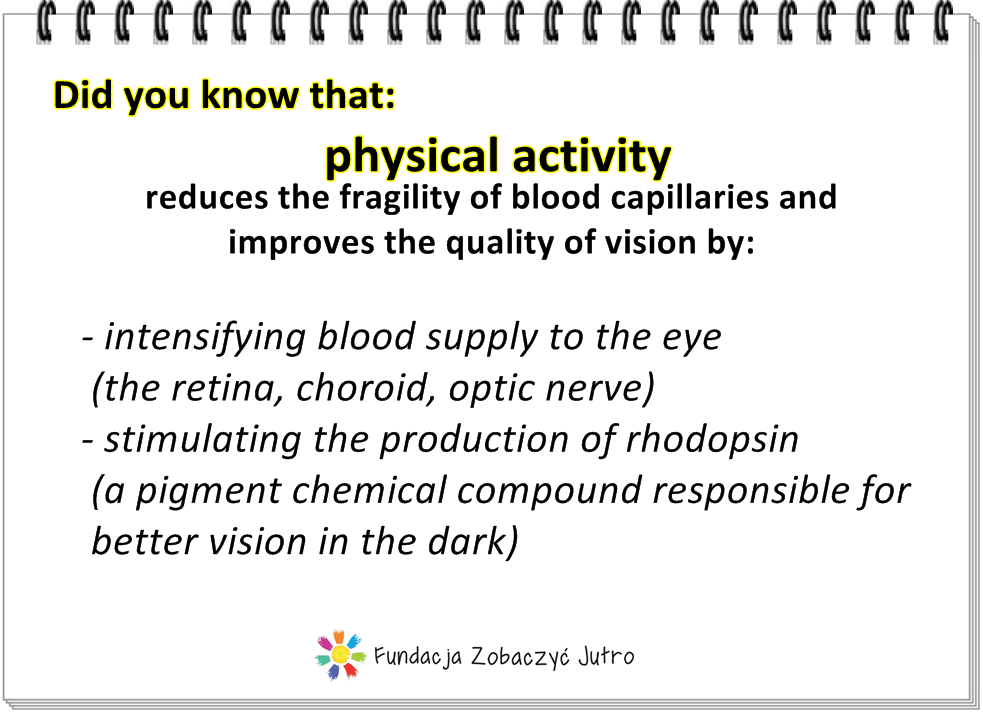 Did you know that:

physical activity

reduces the fragility of blood capillaries and improves the quality of vision by:

- intensifying blood supply to the eye
(the retina, choroid, optic nerve)
- stimulating the production of rhodopsin
(a pigment chemical compound responsible for better vision in the dark)

Fundacja Zobaczyć Jutro